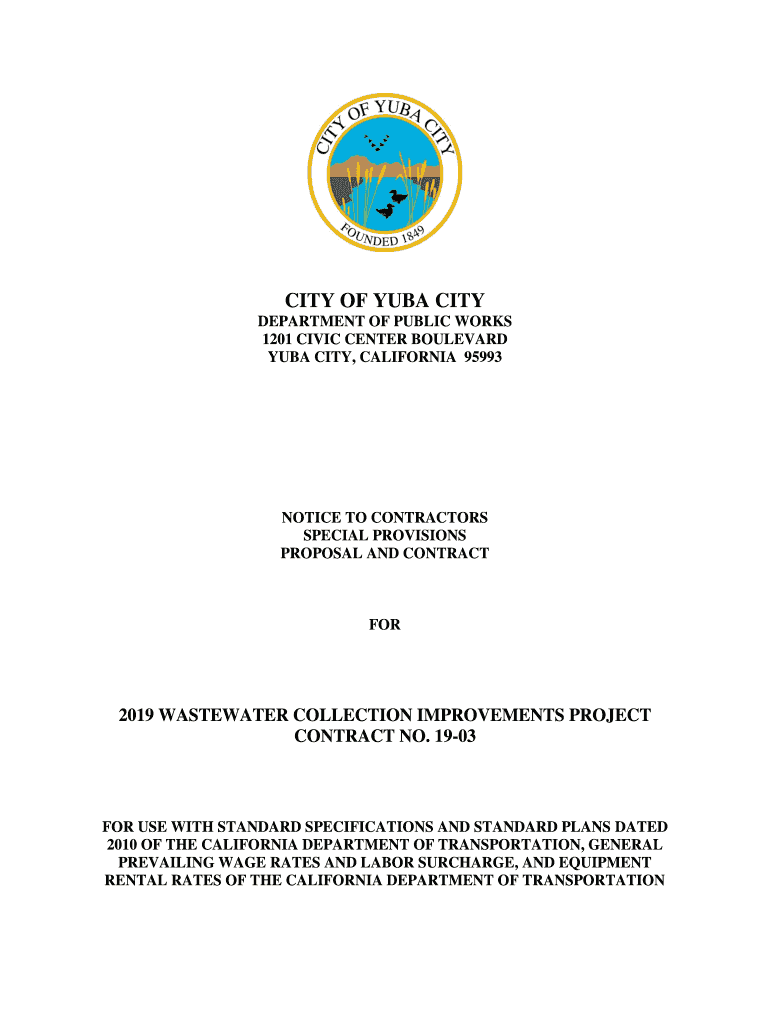 CITY OF YUBA CITY
FOUNDED 1849

CITY OF YUBA CITY
DEPARTMENT OF PUBLIC WORKS
1201 CIVIC CENTER BOULEVARD
YUBA CITY, CALIFORNIA 95993

NOTICE TO CONTRACTORS
SPECIAL PROVISIONS
PROPOSAL AND CONTRACT

FOR

2019 WASTEWATER COLLECTION IMPROVEMENTS PROJECT
CONTRACT NO. 19-03

FOR USE WITH STANDARD SPECIFICATIONS AND STANDARD PLANS DATED 2010 OF THE CALIFORNIA DEPARTMENT OF TRANSPORTATION, GENERAL PREVAILING WAGE RATES AND LABOR SURCHARGE, AND EQUIPMENT RENTAL RATES OF THE CALIFORNIA DEPARTMENT OF TRANSPORTATION